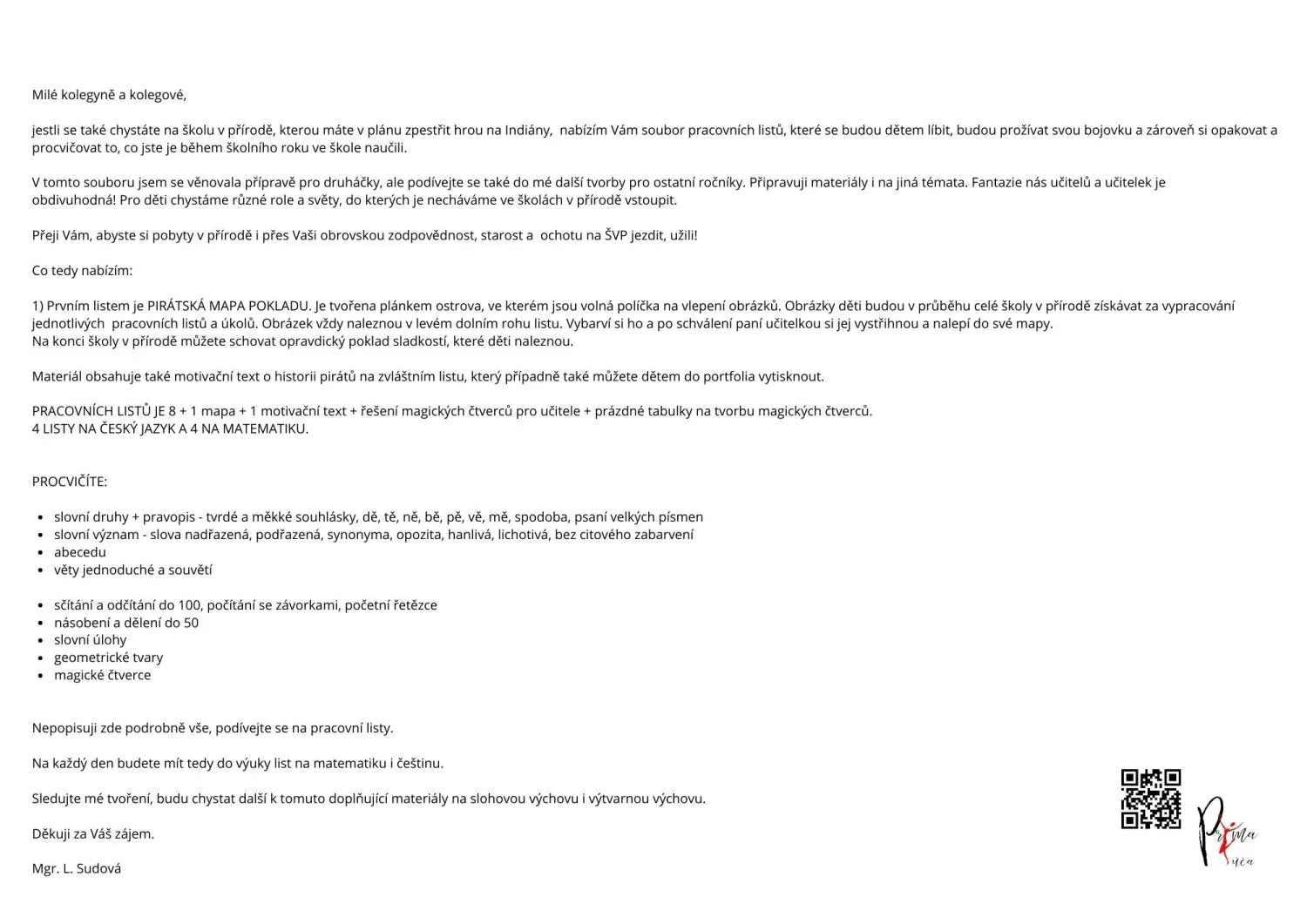 Milé kolegyně a kolegové,

jestli se také chystáte na školu v přírodě, kterou máte v plánu zpestřit hrou na Indiány, nabízím Vám soubor pracovních listů, které se budou dětem líbit, budou prožívat svou bojovku a zároveň si opakovat a procvičovat to, co jste je během školního roku ve škole naučili.

V tomto souboru jsem se věnovala přípravě pro druháčky, ale podívejte se také do mé další tvorby pro ostatní ročníky. Připravuji materiály i na jiná témata. Fantazie nás učitelů a učitelek je obdivuhodná! Pro děti chystáme různé role a světy, do kterých je necháváme ve školách v přírodě vstoupit.

Přeji Vám, abyste si pobyty v přírodě i přes Vaši obrovskou zodpovědnost, starost a ochotu na ŠVP jezdit, užili!

Co tedy nabízím:

1) Prvním listem je PIRÁTSKÁ MAPA POKLADU. Je tvořena plánkem ostrova, ve kterém jsou volná políčka na vlepení obrázků. Obrázky děti budou v průběhu celé školy v přírodě získávat za vypracování jednotlivých pracovních listů a úkolů. Obrázek vždy naleznou v levém dolním rohu listu. Vybarví si ho a po schválení paní učitelkou si jej vystřihnou a nalepí do své mapy.
Na konci školy v přírodě můžete schovat opravdický poklad sladkostí, které děti naleznou.

Materiál obsahuje také motivační text o historii pirátů na zvláštním listu, který případně také můžete dětem do portfolia vytisknout.

PRACOVNÍCH LISTŮ JE 8 + 1 mapa + 1 motivační text + řešení magických čtverců pro učitele + prázdné tabulky na tvorbu magických čtverců.
4 LISTY NA ČESKÝ JAZYK A 4 NA MATEMATIKU.

PROCVIČÍTE:

- slovní druhy + pravopis - tvrdé a měkké souhlásky, dě, tě, ně, bě, pě, vě, mě, spodoba, psaní velkých písmen
- slovní význam - slova nadřazená, podřazená, synonyma, opozita, hanlivá, lichotivá, bez citového zabarvení
- abecedu
- věty jednoduché a souvětí

- sčítání a odčítání do 100, počítání se závorkami, početní řetězce
- násobení a dělení do 50
- slovní úlohy
- geometrické tvary
- magické čtverce

Nepopisuji zde podrobně vše, podívejte se na pracovní listy.

Na každý den budete mít tedy do výuky list na matematiku i češtinu.

Sledujte mé tvoření, budu chystat další k tomuto doplňující materiály na slohovou výchovu i výtvarnou výchovu.

Děkuji za Váš zájem.

Mgr. L. Sudová

Prima úča